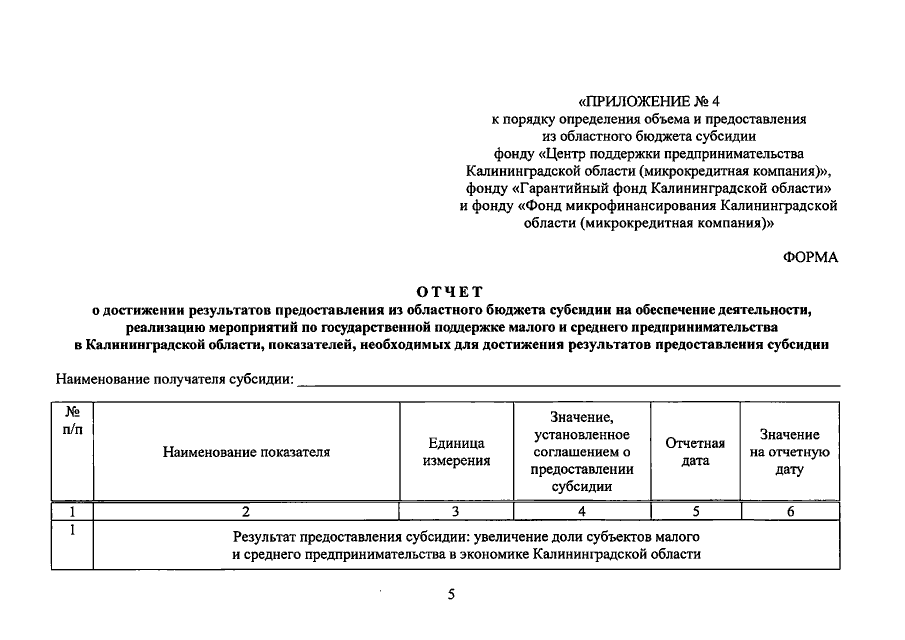 «ПРИЛОЖЕНИЕ № 4
к порядку определения объема и предоставления
из областного бюджета субсидии
фонду «Центр поддержки предпринимательства
Калининградской области (микрокредитная компания)»,
фонду «Гарантийный фонд Калининградской области»
и фонду «Фонд микрофинансирования Калининградской
области (микрокредитная компания)»

ФОРМА

ОТЧЕТ
о достижении результатов предоставления из областного бюджета субсидии на обеспечение деятельности, реализацию мероприятий по государственной поддержке малого и среднего предпринимательства в Калининградской области, показателей, необходимых для достижения результатов предоставления субсидии

Наименование получателя субсидии: ____

| № п/п | Наименование показателя | Единица измерения | Значение, установленное соглашением о предоставлении субсидии | Отчетная дата | Значение на отчетную дату |
|---|---|---|---|---|---|
| 1 | 2 | 3 | 4 | 5 | 6 |
| 1 | Результат предоставления субсидии: увеличение доли субъектов малого и среднего предпринимательства в экономике Калининградской области | | | | |

5